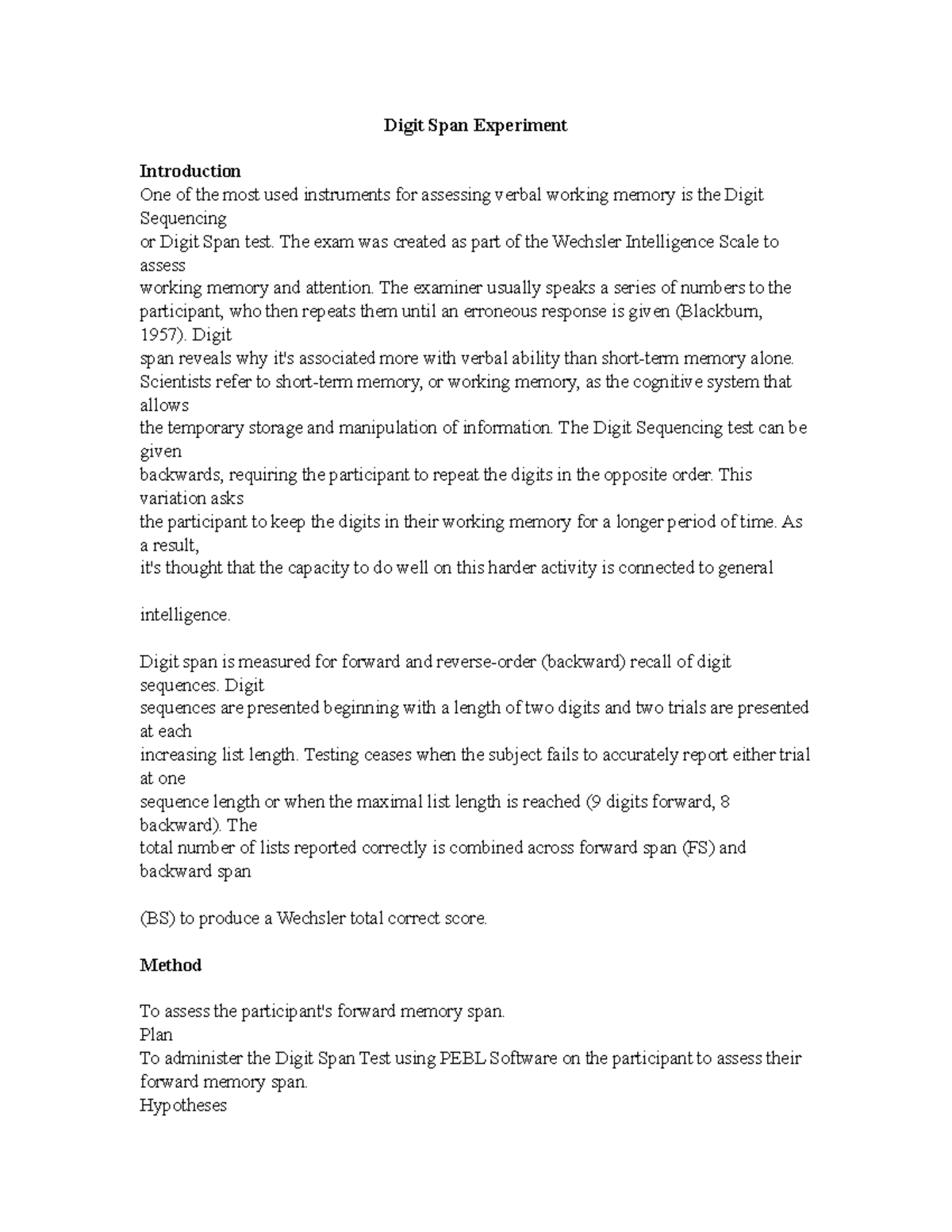 Digit Span Experiment

Introduction
One of the most used instruments for assessing verbal working memory is the Digit Sequencing or Digit Span test. The exam was created as part of the Wechsler Intelligence Scale to assess working memory and attention. The examiner usually speaks a series of numbers to the participant, who then repeats them until an erroneous response is given (Blackburn, 1957). Digit span reveals why it's associated more with verbal ability than short-term memory alone. Scientists refer to short-term memory, or working memory, as the cognitive system that allows the temporary storage and manipulation of information. The Digit Sequencing test can be given backwards, requiring the participant to repeat the digits in the opposite order. This variation asks the participant to keep the digits in their working memory for a longer period of time. As a result, it's thought that the capacity to do well on this harder activity is connected to general

intelligence.

Digit span is measured for forward and reverse-order (backward) recall of digit sequences. Digit sequences are presented beginning with a length of two digits and two trials are presented at each increasing list length. Testing ceases when the subject fails to accurately report either trial at one sequence length or when the maximal list length is reached (9 digits forward, 8 backward). The total number of lists reported correctly is combined across forward span (FS) and backward span

(BS) to produce a Wechsler total correct score.

Method

To assess the participant's forward memory span.
Plan
To administer the Digit Span Test using PEBL Software on the participant to assess their forward memory span.
Hypotheses